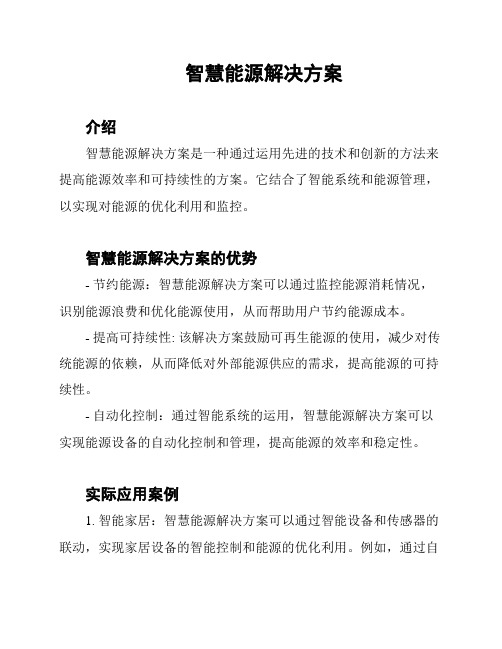 智慧能源解决方案

介绍

智慧能源解决方案是一种通过运用先进的技术和创新的方法来提高能源效率和可持续性的方案。它结合了智能系统和能源管理，以实现对能源的优化利用和监控。

智慧能源解决方案的优势

- 节约能源：智慧能源解决方案可以通过监控能源消耗情况，识别能源浪费和优化能源使用，从而帮助用户节约能源成本。

- 提高可持续性: 该解决方案鼓励可再生能源的使用，减少对传统能源的依赖，从而降低对外部能源供应的需求，提高能源的可持续性。

- 自动化控制：通过智能系统的运用，智慧能源解决方案可以实现能源设备的自动化控制和管理，提高能源的效率和稳定性。

实际应用案例

1. 智能家居：智慧能源解决方案可以通过智能设备和传感器的联动，实现家居设备的智能控制和能源的优化利用。例如，通过自